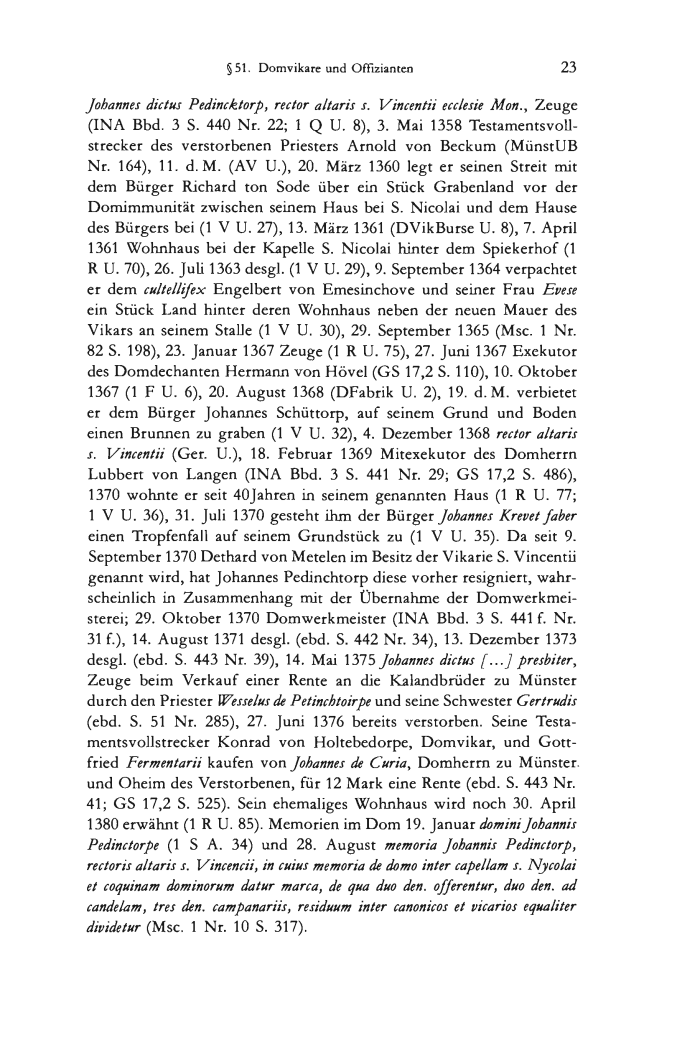 § 51. Domvikare und Offizianten 23

Johannes dictus Pedincktorp, rector altaris s. Vincentii ecclesie Mon., Zeuge (INA Bbd. 3 S. 440 Nr. 22; 1 Q U. 8), 3. Mai 1358 Testamentsvollstrecker des verstorbenen Priesters Arnold von Beckum (MünstUB Nr. 164), 11. d. M. (AV U.), 20. März 1360 legt er seinen Streit mit dem Bürger Richard ton Sode über ein Stück Grabenland vor der Domimmunität zwischen seinem Haus bei S. Nicolai und dem Hause des Bürgers bei (1 V U. 27), 13. März 1361 (DVikBurse U. 8), 7. April 1361 Wohnhaus bei der Kapelle S. Nicolai hinter dem Spiekerhof (1 R U. 70), 26. Juli 1363 desgl. (1 V U. 29), 9. September 1364 verpachtet er dem cultellifex Engelbert von Emesinchove und seiner Frau Evese ein Stück Land hinter deren Wohnhaus neben der neuen Mauer des Vikars an seinem Stalle (1 V U. 30), 29. September 1365 (Msc. 1 Nr. 82 S. 198), 23. Januar 1367 Zeuge (1 R U. 75), 27. Juni 1367 Exekutor des Domdechanten Hermann von Hövel (GS 17,2 S. 110), 10. Oktober 1367 (1 F U. 6), 20. August 1368 (DFabrik U. 2), 19. d. M. verbietet er dem Bürger Johannes Schüttorp, auf seinem Grund und Boden einen Brunnen zu graben (1 V U. 32), 4. Dezember 1368 rector altaris s. Vincentii (Ger. U.), 18. Februar 1369 Mitexekutor des Domherrn Lubbert von Langen (INA Bbd. 3 S. 441 Nr. 29; GS 17,2 S. 486), 1370 wohnte er seit 40 Jahren in seinem genannten Haus (1 R U. 77; 1 V U. 36), 31. Juli 1370 gesteht ihm der Bürger Johannes Krevet faber einen Tropfenfall auf seinem Grundstück zu (1 V U. 35). Da seit 9. September 1370 Dethard von Metelen im Besitz der Vikarie S. Vincentii genannt wird, hat Johannes Pedinchtorp diese vorher resigniert, wahrscheinlich in Zusammenhang mit der Übernahme der Domwerkmeisterei; 29. Oktober 1370 Domwerkmeister (INA Bbd. 3 S. 441 f. Nr. 31 f.), 14. August 1371 desgl. (ebd. S. 442 Nr. 34), 13. Dezember 1373 desgl. (ebd. S. 443 Nr. 39), 14. Mai 1375 Johannes dictus [...] presbiter, Zeuge beim Verkauf einer Rente an die Kalandbrüder zu Münster durch den Priester Wesselus de Petinchtoirpe und seine Schwester Gertrudis (ebd. S. 51 Nr. 285), 27. Juni 1376 bereits verstorben. Seine Testamentsvollstrecker Konrad von Holtebedorpe, Domvikar, und Gottfried Fermentarii kaufen von Johannes de Curia, Domherrn zu Münster. und Oheim des Verstorbenen, für 12 Mark eine Rente (ebd. S. 443 Nr. 41; GS 17,2 S. 525). Sein ehemaliges Wohnhaus wird noch 30. April 1380 erwähnt (1 R U. 85). Memorien im Dom 19. Januar domini Johannis Pedinctorpe (1 S A. 34) und 28. August memoria Johannis Pedinctorp, rectoris altaris s. Vincencii, in cuius memoria de domo inter capellam s. Nycolai et coquinam dominorum datur marca, de qua duo den. offerentur, duo den. ad candelam, tres den. campanariis, residuum inter canonicos et vicarios equaliter dividetur (Msc. 1 Nr. 10 S. 317).